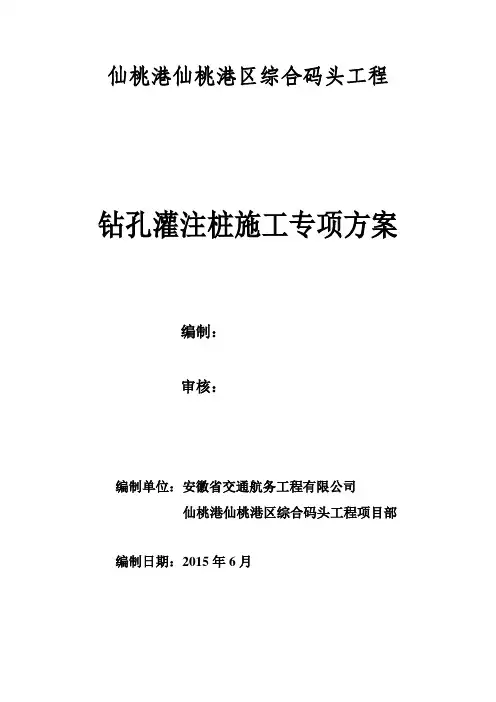 仙桃港仙桃港区综合码头工程

钻孔灌注桩施工专项方案

编制：

审核：

编制单位：安徽省交通航务工程有限公司
仙桃港仙桃港区综合码头工程项目部

编制日期：2015 年 6 月